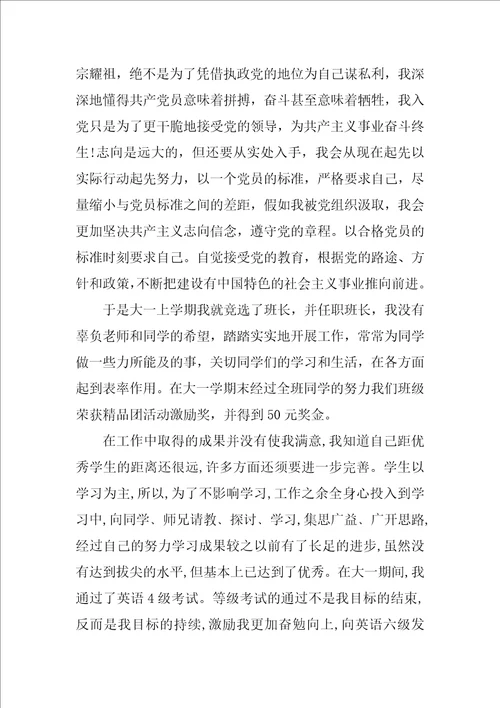 宗耀祖，绝不是为了凭借执政党的地位为自己谋私利，我深深地懂得共产党员意味着拼搏，奋斗甚至意味着牺牲，我入党只是为了更干脆地接受党的领导，为共产主义事业奋斗终生!志向是远大的，但还要从实处入手，我会从现在起先以实际行动起先努力，以一个党员的标准，严格要求自己，尽量缩小与党员标准之间的差距，假如我被党组织汲取，我会更加坚决共产主义志向信念，遵守党的章程。以合格党员的标准时刻要求自己。自觉接受党的教育，根据党的路途、方针和政策，不断把建设有中国特色的社会主义事业推向前进。

于是大一上学期我就竞选了班长，并任职班长，我没有辜负老师和同学的希望，踏踏实实地开展工作，常常为同学做一些力所能及的事，关切同学们的学习和生活，在各方面起到表率作用。在大一学期末经过全班同学的努力我们班级荣获精品团活动激励奖，并得到50元奖金。

在工作中取得的成果并没有使我满意，我知道自己距优秀学生的距离还很远，许多方面还须要进一步完善。学生以学习为主，所以，为了不影响学习，工作之余全身心投入到学习中，向同学、师兄请教、探讨、学习，集思广益、广开思路，经过自己的努力学习成果较之以前有了长足的进步，虽然没有达到拔尖的水平，但基本上已达到了优秀。在大一期间，我通过了英语4级考试。等级考试的通过不是我目标的结束，反而是我目标的持续，激励我更加奋勉向上，向英语六级发